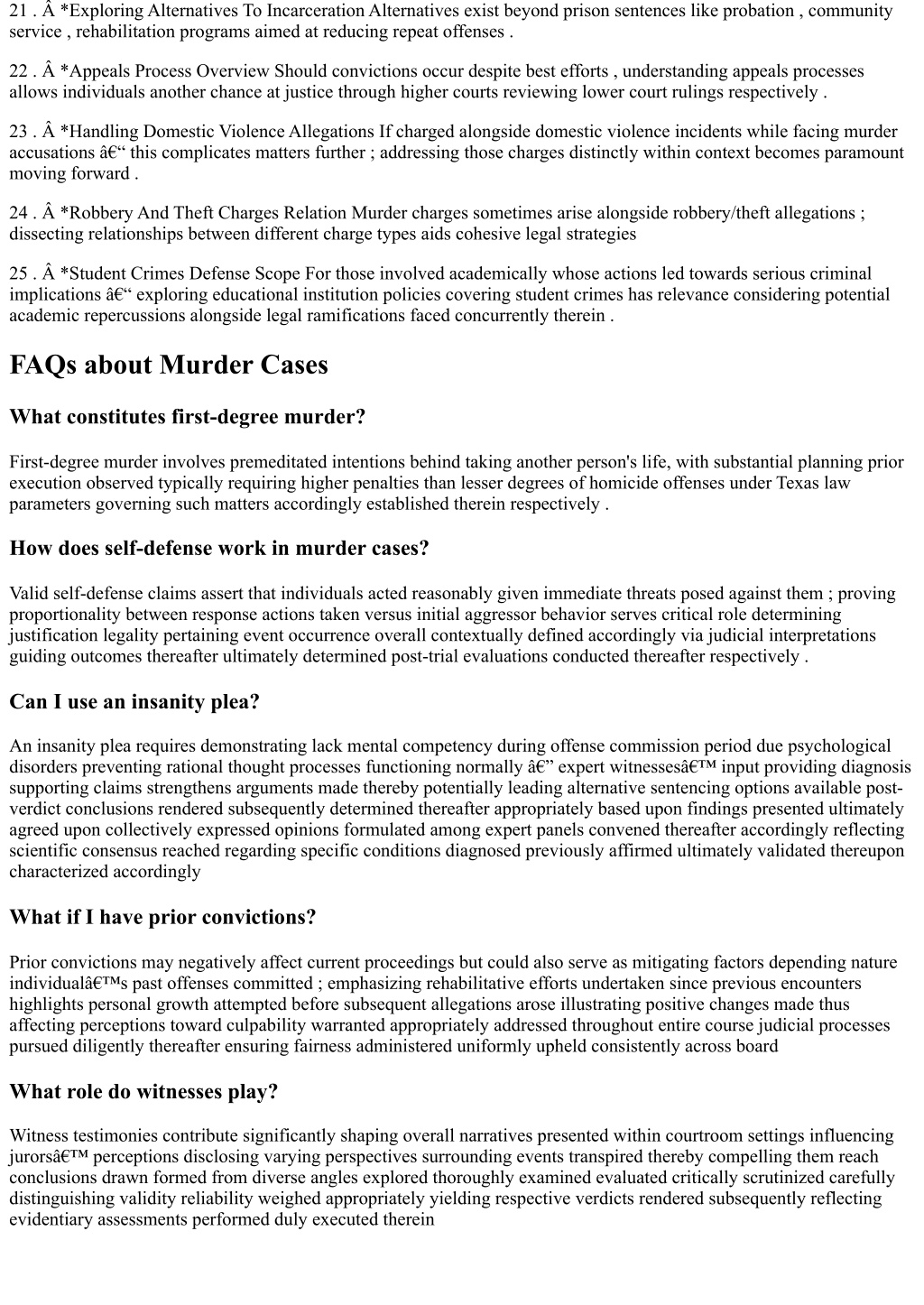 21 . Â *Exploring Alternatives To Incarceration Alternatives exist beyond prison sentences like probation , community service , rehabilitation programs aimed at reducing repeat offenses .

22 . Â *Appeals Process Overview Should convictions occur despite best efforts , understanding appeals processes allows individuals another chance at justice through higher courts reviewing lower court rulings respectively .

23 . Â *Handling Domestic Violence Allegations If charged alongside domestic violence incidents while facing murder accusations â€“ this complicates matters further ; addressing those charges distinctly within context becomes paramount moving forward .

24 . Â *Robbery And Theft Charges Relation Murder charges sometimes arise alongside robbery/theft allegations ; dissecting relationships between different charge types aids cohesive legal strategies

25 . Â *Student Crimes Defense Scope For those involved academically whose actions led towards serious criminal implications â€“ exploring educational institution policies covering student crimes has relevance considering potential academic repercussions alongside legal ramifications faced concurrently therein .

FAQs about Murder Cases

What constitutes first-degree murder?

First-degree murder involves premeditated intentions behind taking another person's life, with substantial planning prior execution observed typically requiring higher penalties than lesser degrees of homicide offenses under Texas law parameters governing such matters accordingly established therein respectively .

How does self-defense work in murder cases?

Valid self-defense claims assert that individuals acted reasonably given immediate threats posed against them ; proving proportionality between response actions taken versus initial aggressor behavior serves critical role determining justification legality pertaining event occurrence overall contextually defined accordingly via judicial interpretations guiding outcomes thereafter ultimately determined post-trial evaluations conducted thereafter respectively .

Can I use an insanity plea?

An insanity plea requires demonstrating lack mental competency during offense commission period due psychological disorders preventing rational thought processes functioning normally â€” expert witnessesâ€™ input providing diagnosis supporting claims strengthens arguments made thereby potentially leading alternative sentencing options available post-verdict conclusions rendered subsequently determined thereafter appropriately based upon findings presented ultimately agreed upon collectively expressed opinions formulated among expert panels convened thereafter accordingly reflecting scientific consensus reached regarding specific conditions diagnosed previously affirmed ultimately validated thereupon characterized accordingly

What if I have prior convictions?

Prior convictions may negatively affect current proceedings but could also serve as mitigating factors depending nature individualâ€™s past offenses committed ; emphasizing rehabilitative efforts undertaken since previous encounters highlights personal growth attempted before subsequent allegations arose illustrating positive changes made thus affecting perceptions toward culpability warranted appropriately addressed throughout entire course judicial processes pursued diligently thereafter ensuring fairness administered uniformly upheld consistently across board

What role do witnesses play?

Witness testimonies contribute significantly shaping overall narratives presented within courtroom settings influencing jurorsâ€™ perceptions disclosing varying perspectives surrounding events transpired thereby compelling them reach conclusions drawn formed from diverse angles explored thoroughly examined evaluated critically scrutinized carefully distinguishing validity reliability weighed appropriately yielding respective verdicts rendered subsequently reflecting evidentiary assessments performed duly executed therein